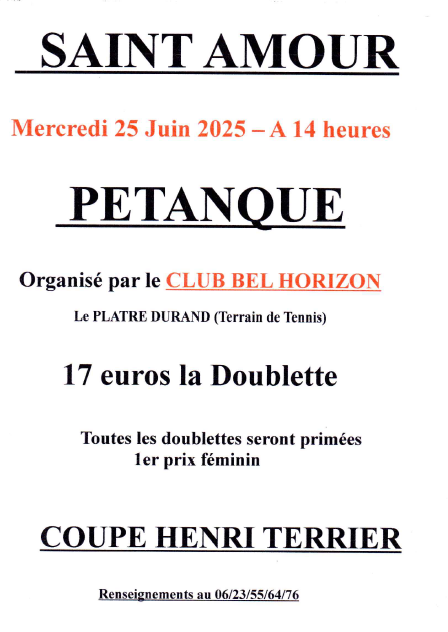 SAINT AMOUR

Mercredi 25 Juin 2025 – A 14 heures

PETANQUE

Organisé par le CLUB BEL HORIZON

Le PLATRE DURAND (Terrain de Tennis)

17 euros la Doublette

Toutes les doublettes seront primées
1er prix féminin

COUPE HENRI TERRIER

Renseignements au 06/23/55/64/76